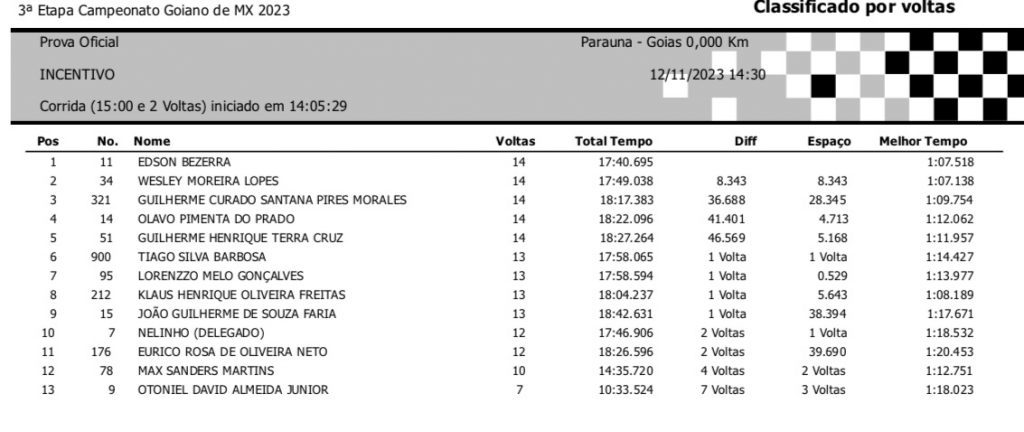 3ª Etapa Campeonato Goiano de MX 2023

Classificado por voltas

Prova Oficial

Parauna - Goias 0,000 Km

INCENTIVO

12/11/2023 14:30

Corrida (15:00 e 2 Voltas) iniciado em 14:05:29

| Pos | No. | Nome | Voltas | Total Tempo | Diff | Espaço | Melhor Tempo |
|---|---|---|---|---|---|---|---|
| 1 | 11 | EDSON BEZERRA | 14 | 17:40.695 | | | 1:07.518 |
| 2 | 34 | WESLEY MOREIRA LOPES | 14 | 17:49.038 | 8.343 | 8.343 | 1:07.138 |
| 3 | 321 | GUILHERME CURADO SANTANA PIRES MORALES | 14 | 18:17.383 | 36.688 | 28.345 | 1:09.754 |
| 4 | 14 | OLAVO PIMENTA DO PRADO | 14 | 18:22.096 | 41.401 | 4.713 | 1:12.062 |
| 5 | 51 | GUILHERME HENRIQUE TERRA CRUZ | 14 | 18:27.264 | 46.569 | 5.168 | 1:11.957 |
| 6 | 900 | TIAGO SILVA BARBOSA | 13 | 17:58.065 | 1 Volta | 1 Volta | 1:14.427 |
| 7 | 95 | LORENZZO MELO GONÇALVES | 13 | 17:58.594 | 1 Volta | 0.529 | 1:13.977 |
| 8 | 212 | KLAUS HENRIQUE OLIVEIRA FREITAS | 13 | 18:04.237 | 1 Volta | 5.643 | 1:08.189 |
| 9 | 15 | JOÃO GUILHERME DE SOUZA FARIA | 13 | 18:42.631 | 1 Volta | 38.394 | 1:17.671 |
| 10 | 7 | NELINHO (DELEGADO) | 12 | 17:46.906 | 2 Voltas | 1 Volta | 1:18.532 |
| 11 | 176 | EURICO ROSA DE OLIVEIRA NETO | 12 | 18:26.596 | 2 Voltas | 39.690 | 1:20.453 |
| 12 | 78 | MAX SANDERS MARTINS | 10 | 14:35.720 | 4 Voltas | 2 Voltas | 1:12.751 |
| 13 | 9 | OTONIEL DAVID ALMEIDA JUNIOR | 7 | 10:33.524 | 7 Voltas | 3 Voltas | 1:18.023 |